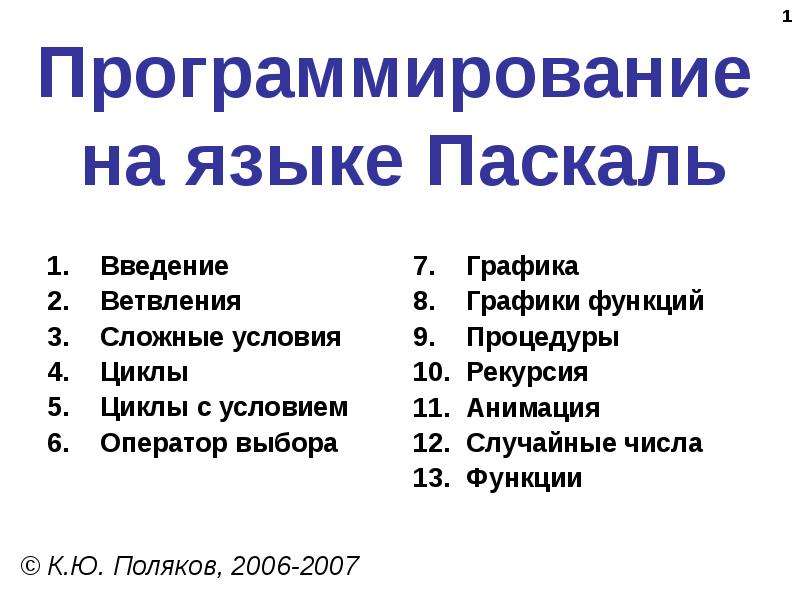 1

Программирование на языке Паскаль

1. Введение
2. Ветвления
3. Сложные условия
4. Циклы
5. Циклы с условием
6. Оператор выбора

7. Графика
8. Графики функций
9. Процедуры
10. Рекурсия
11. Анимация
12. Случайные числа
13. Функции

© К.Ю. Поляков, 2006-2007